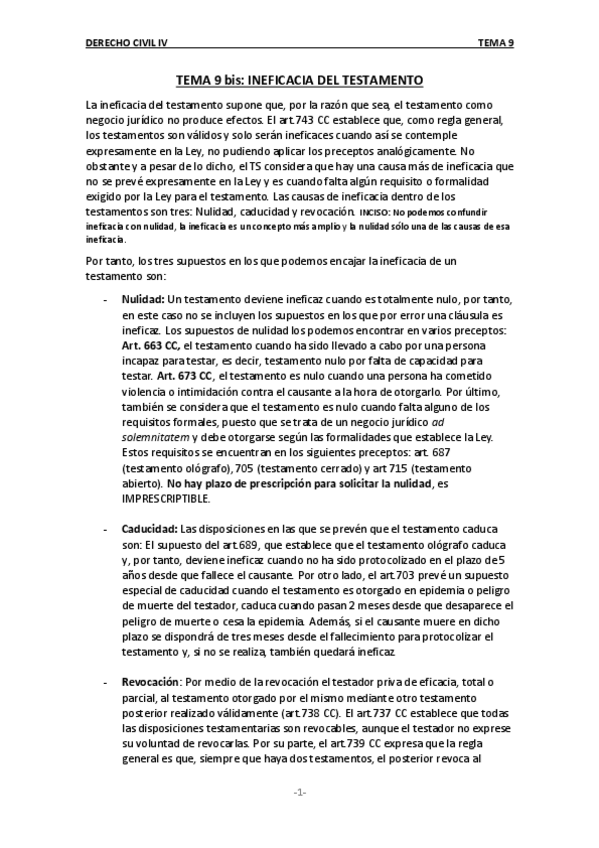 DERECHO CIVIL IV TEMA 9

TEMA 9 bis: INEFICACIA DEL TESTAMENTO

La ineficacia del testamento supone que, por la razón que sea, el testamento como negocio jurídico no produce efectos. El art.743 CC establece que, como regla general, los testamentos son válidos y solo serán ineficaces cuando así se contemple expresamente en la Ley, no pudiendo aplicar los preceptos analógicamente. No obstante y a pesar de lo dicho, el TS considera que hay una causa más de ineficacia que no se prevé expresamente en la Ley y es cuando falta algún requisito o formalidad exigido por la Ley para el testamento. Las causas de ineficacia dentro de los testamentos son tres: Nulidad, caducidad y revocación. INCISO: No podemos confundir ineficacia con nulidad, la ineficacia es un concepto más amplio y la nulidad sólo una de las causas de esa ineficacia.

Por tanto, los tres supuestos en los que podemos encajar la ineficacia de un testamento son:

- Nulidad: Un testamento deviene ineficaz cuando es totalmente nulo, por tanto, en este caso no se incluyen los supuestos en los que por error una cláusula es ineficaz. Los supuestos de nulidad los podemos encontrar en varios preceptos: Art. 663 CC, el testamento cuando ha sido llevado a cabo por una persona incapaz para testar, es decir, testamento nulo por falta de capacidad para testar. Art. 673 CC, el testamento es nulo cuando una persona ha cometido violencia o intimidación contra el causante a la hora de otorgarlo. Por último, también se considera que el testamento es nulo cuando falta alguno de los requisitos formales, puesto que se trata de un negocio jurídico ad solemnitatem y debe otorgarse según las formalidades que establece la Ley. Estos requisitos se encuentran en los siguientes preceptos: art. 687 (testamento ológrafo), 705 (testamento cerrado) y art 715 (testamento abierto). No hay plazo de prescripción para solicitar la nulidad, es IMPRESCRIPTIBLE.

- Caducidad: Las disposiciones en las que se prevén que el testamento caduca son: El supuesto del art.689, que establece que el testamento ológrafo caduca y, por tanto, deviene ineficaz cuando no ha sido protocolizado en el plazo de 5 años desde que fallece el causante. Por otro lado, el art.703 prevé un supuesto especial de caducidad cuando el testamento es otorgado en epidemia o peligro de muerte del testador, caduca cuando pasan 2 meses desde que desaparece el peligro de muerte o cesa la epidemia. Además, si el causante muere en dicho plazo se dispondrá de tres meses desde el fallecimiento para protocolizar el testamento y, si no se realiza, también quedará ineficaz.

- Revocación: Por medio de la revocación el testador priva de eficacia, total o parcial, al testamento otorgado por el mismo mediante otro testamento posterior realizado válidamente (art.738 CC). El art.737 CC establece que todas las disposiciones testamentarias son revocables, aunque el testador no exprese su voluntad de revocarlas. Por su parte, el art.739 CC expresa que la regla general es que, siempre que haya dos testamentos, el posterior revoca al

-1-